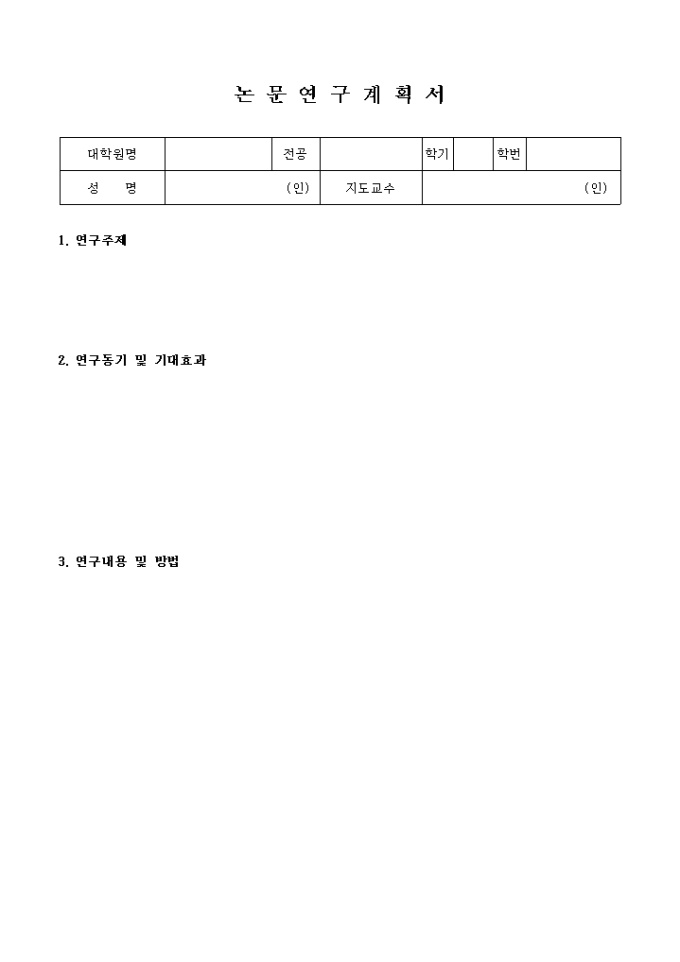 논 문 연 구 계 획 서

| 대학원명 | | 전공 | | 학기 | | 학번 | |
|---|---|---|---|---|---|---|---|
| 성 명 | (인) | 지도교수 | (인) | | | | |

1. 연구주제

2. 연구동기 및 기대효과

3. 연구내용 및 방법